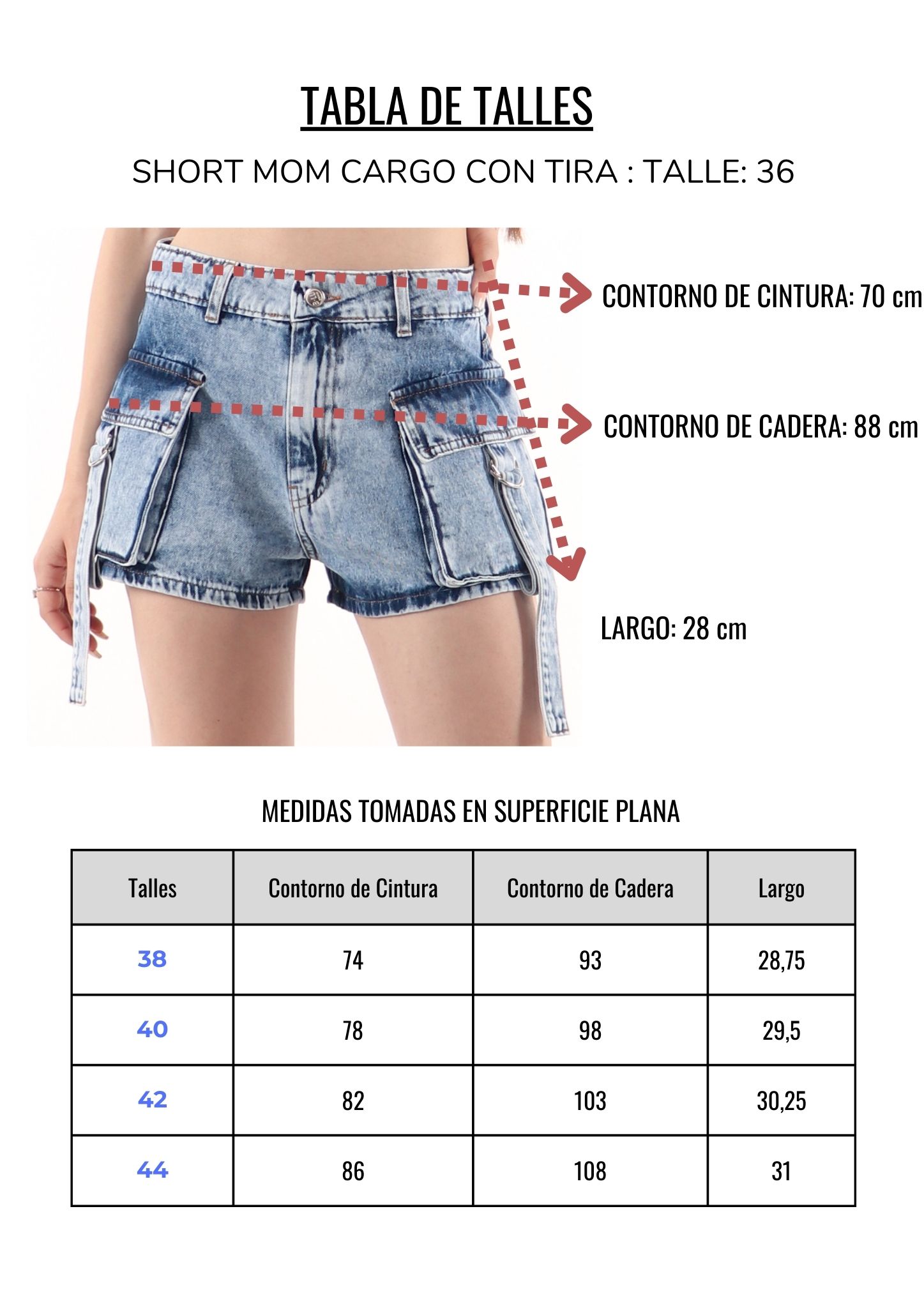 TABLA DE TALLES

SHORT MOM CARGO CON TIRA : TALLE: 36

CONTORNO DE CINTURA: 70 cm

CONTORNO DE CADERA: 88 cm

LARGO: 28 cm

MEDIDAS TOMADAS EN SUPERFICIE PLANA

| Talles | Contorno de Cintura | Contorno de Cadera | Largo |
|---|---|---|---|
| 38 | 74 | 93 | 28,75 |
| 40 | 78 | 98 | 29,5 |
| 42 | 82 | 103 | 30,25 |
| 44 | 86 | 108 | 31 |